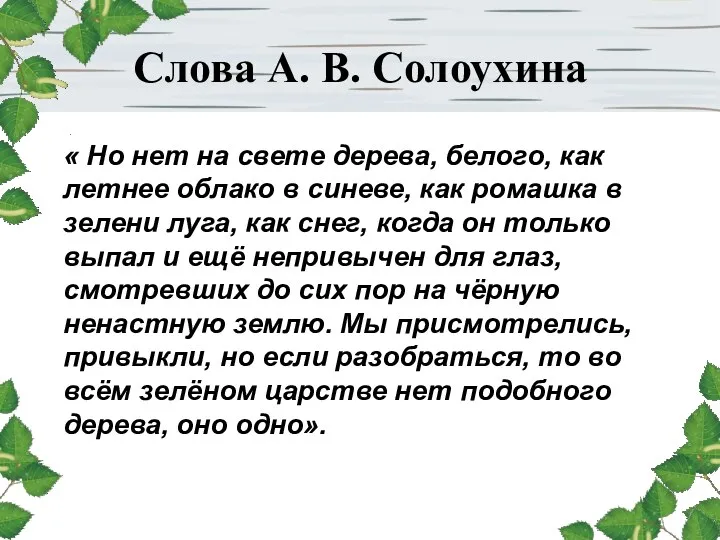 Слова А. В. Солоухина

« Но нет на свете дерева, белого, как летнее облако в синеве, как ромашка в зелени луга, как снег, когда он только выпал и ещё непривычен для глаз, смотревших до сих пор на чёрную ненастную землю. Мы присмотрелись, привыкли, но если разобраться, то во всём зелёном царстве нет подобного дерева, оно одно».